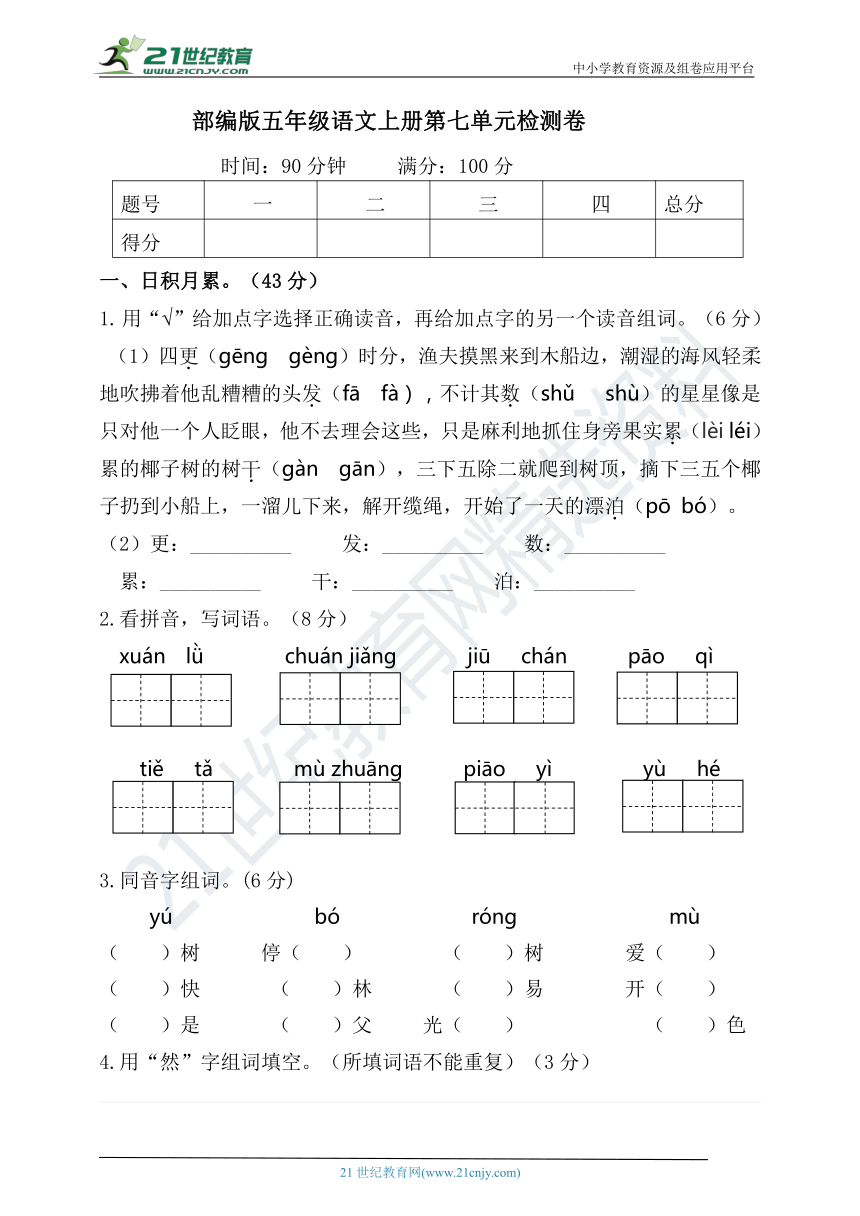 21世纪教育
www.21cnjy.com
中小学教育资源及组卷应用平台

部编版五年级语文上册第七单元检测卷

时间：90 分钟　　满分：100 分

| 题号 | 一 | 二 | 三 | 四 | 总分 |
|---|---|---|---|---|---|
| 得分 | | | | | |

一、日积月累。（43 分）

1. 用“√”给加点字选择正确读音，再给加点字的另一个读音组词。（6 分）

（1）四更（gēng gèng）时分，渔夫摸黑来到木船边，潮湿的海风轻柔地吹拂着他乱糟糟的头发（fā fà），不计其数（shǔ shù）的星星像是只对他一个人眨眼，他不去理会这些，只是麻利地抓住身旁果实累（lèi léi）累的椰子树的树干（gàn gān），三下五除二就爬到树顶，摘下三五个椰子扔到小船上，一溜儿下来，解开缆绳，开始了一天的漂泊（pō bó）。

（2）更：__________　发：__________　数：__________
累：__________　干：__________　泊：__________

2. 看拼音，写词语。（8 分）

xuán lǜ　chuán jiǎng　jiū chán　pāo qì

tiě tǎ　mù zhuāng　piāo yì　yù hé

3. 同音字组词。(6 分)

yú　bó　róng　mù

（　）树　停（　）　（　）树　爱（　）
（　）快　（　）林　（　）易　开（　）
（　）是　（　）父　光（　）　（　）色

4. 用“然”字组词填空。（所填词语不能重复）（3 分）

21 世纪教育网(www.21cnjy.com)